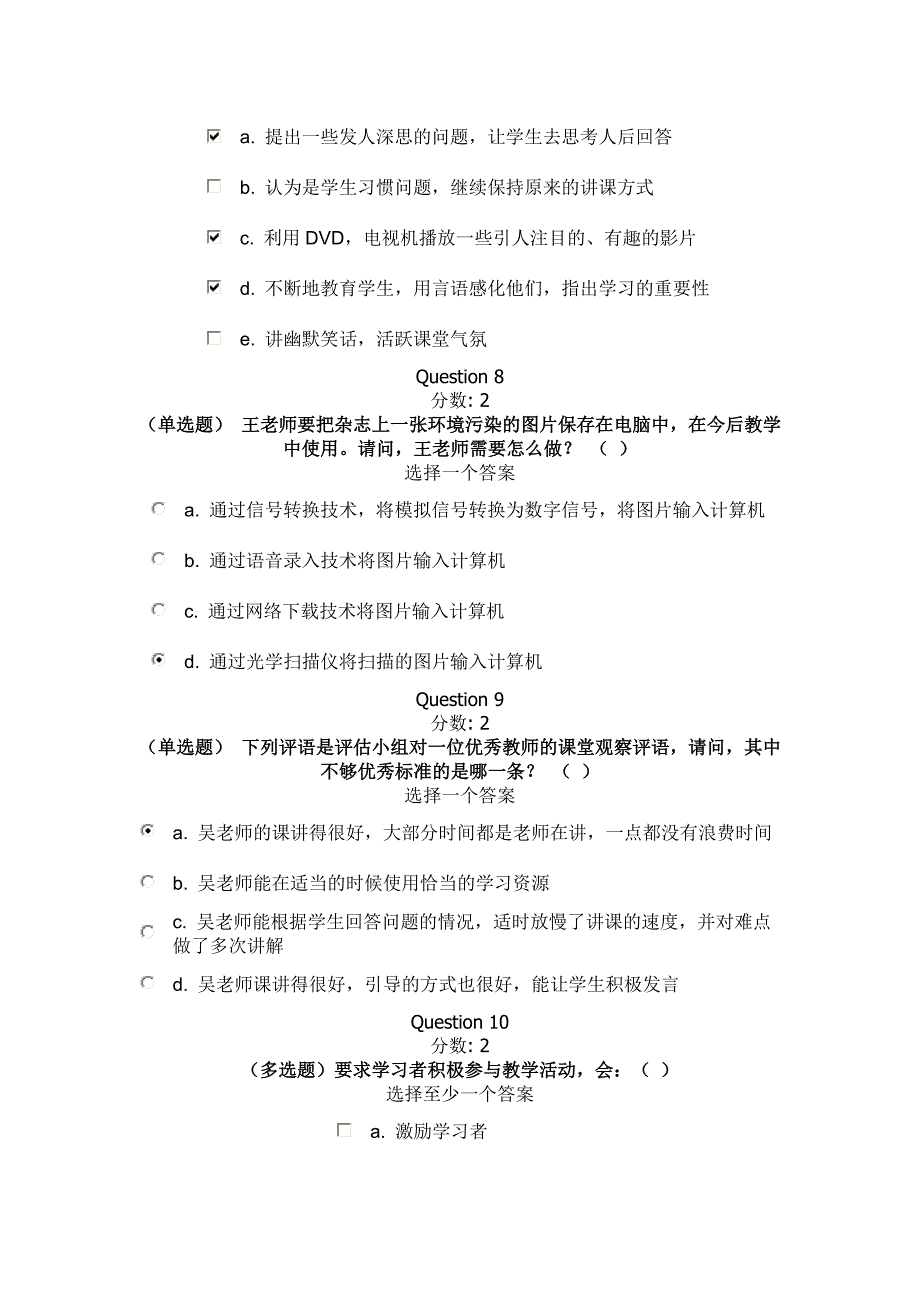 a. 提出一些发人深思的问题，让学生去思考人后回答

b. 认为是学生习惯问题，继续保持原来的讲课方式

c. 利用 DVD，电视机播放一些引人注目的、有趣的影片

d. 不断地教育学生，用言语感化他们，指出学习的重要性

e. 讲幽默笑话，活跃课堂气氛

Question 8
分数: 2
（单选题） 王老师要把杂志上一张环境污染的图片保存在电脑中，在今后教学中使用。请问，王老师需要怎么做？ （ ）
选择一个答案

a. 通过信号转换技术，将模拟信号转换为数字信号，将图片输入计算机

b. 通过语音录入技术将图片输入计算机

c. 通过网络下载技术将图片输入计算机

d. 通过光学扫描仪将扫描的图片输入计算机

Question 9
分数: 2
（单选题） 下列评语是评估小组对一位优秀教师的课堂观察评语，请问，其中不够优秀标准的是哪一条？ （ ）
选择一个答案

a. 吴老师的课讲得很好，大部分时间都是老师在讲，一点都没有浪费时间

b. 吴老师能在适当的时候使用恰当的学习资源

c. 吴老师能根据学生回答问题的情况，适时放慢了讲课的速度，并对难点做了多次讲解

d. 吴老师课讲得很好，引导的方式也很好，能让学生积极发言

Question 10
分数: 2
（多选题）要求学习者积极参与教学活动，会：（ ）
选择至少一个答案

a. 激励学习者